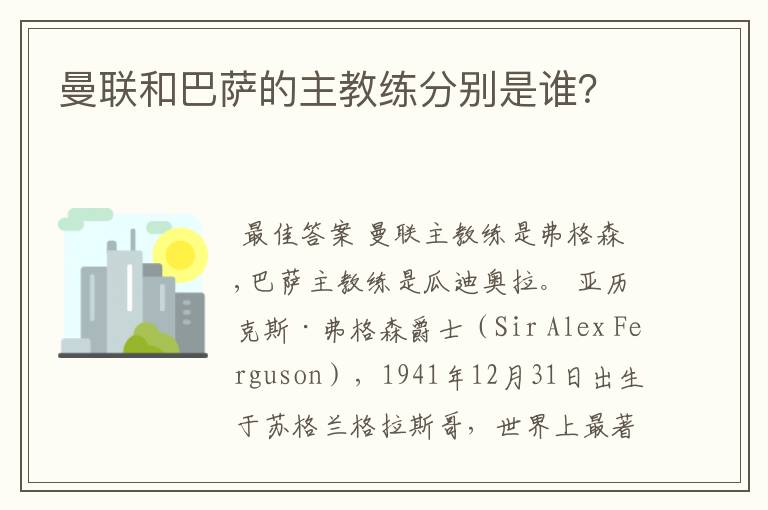 曼联和巴萨的主教练分别是谁?

最佳答案 曼联主教练是弗格森，巴萨主教练是瓜迪奥拉。 亚历克斯·弗格森爵士（Sir Alex Ferguson），1941年12月31日出生于苏格兰格拉斯哥，世界上最著